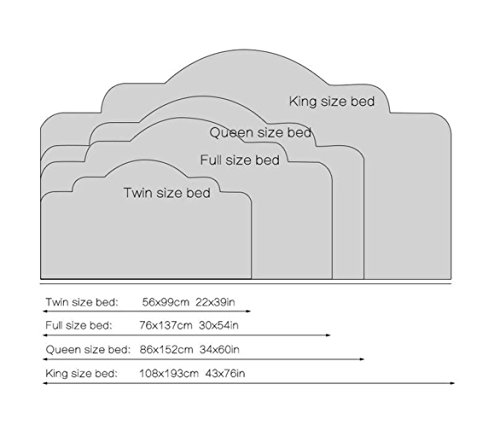 King size bed

Queen size bed

Full size bed

Twin size bed

Twin size bed: 56x99cm 22x39in

Full size bed: 76x137cm 30x54in

Queen size bed: 86x152cm 34x60in

King size bed: 108x193cm 43x76in